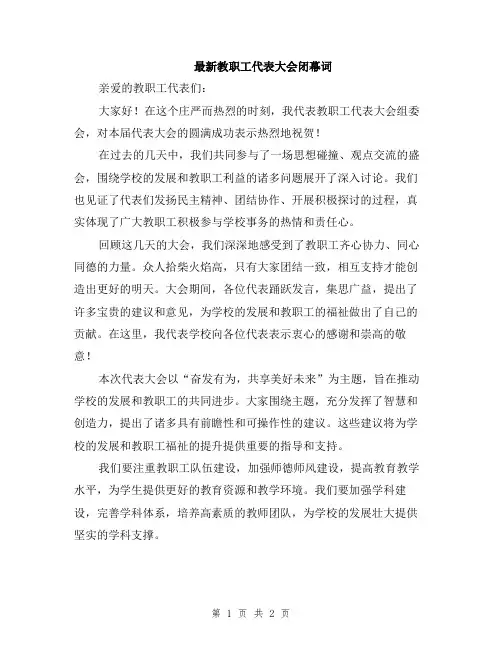 最新教职工代表大会闭幕词

亲爱的教职工代表们：

大家好！在这个庄严而热烈的时刻，我代表教职工代表大会组委会，对本届代表大会的圆满成功表示热烈地祝贺！

在过去的几天中，我们共同参与了一场思想碰撞、观点交流的盛会，围绕学校的发展和教职工利益的诸多问题展开了深入讨论。我们也见证了代表们发扬民主精神、团结协作、开展积极探讨的过程，真实体现了广大教职工积极参与学校事务的热情和责任心。

回顾这几天的大会，我们深深地感受到了教职工齐心协力、同心同德的力量。众人拾柴火焰高，只有大家团结一致，相互支持才能创造出更好的明天。大会期间，各位代表踊跃发言，集思广益，提出了许多宝贵的建议和意见，为学校的发展和教职工的福祉做出了自己的贡献。在这里，我代表学校向各位代表表示衷心的感谢和崇高的敬意！

本次代表大会以“奋发有为，共享美好未来”为主题，旨在推动学校的发展和教职工的共同进步。大家围绕主题，充分发挥了智慧和创造力，提出了诸多具有前瞻性和可操作性的建议。这些建议将为学校的发展和教职工福祉的提升提供重要的指导和支持。

我们要注重教职工队伍建设，加强师德师风建设，提高教育教学水平，为学生提供更好的教育资源和教学环境。我们要加强学科建设，完善学科体系，培养高素质的教师团队，为学校的发展壮大提供坚实的学科支撑。

第 1 页 共 2 页